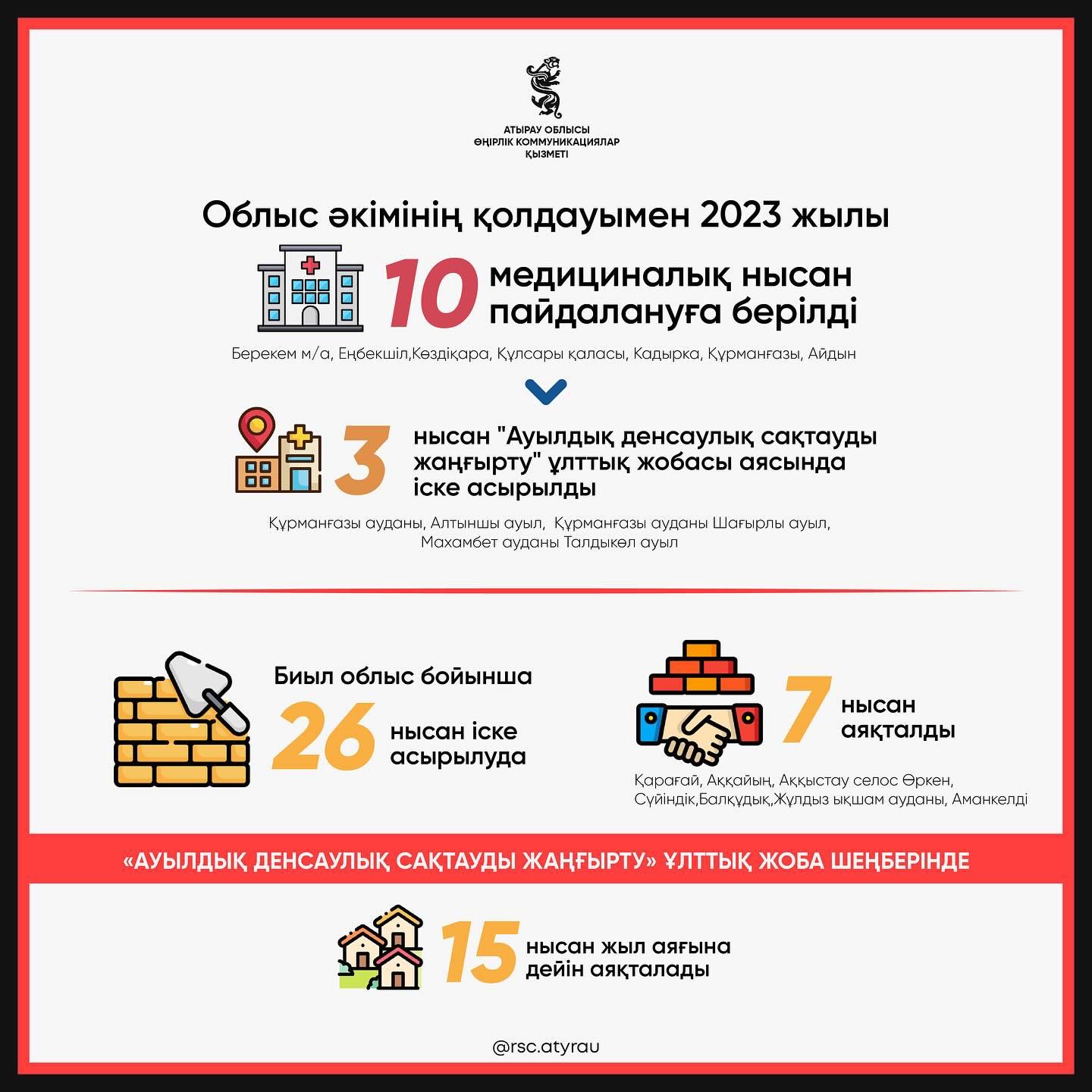 АТЫРАУ ОБЛЫСЫ
ӨҢІРЛІК КОММУНИКАЦИЯЛАР
ҚЫЗМЕТІ

Облыс әкімінің қолдауымен 2023 жылы

10 медициналық нысан пайдалануға берілді

Берекем м/а, Еңбекшіл,Көздіқара, Құлсары қаласы, Кадырка, Құрманғазы, Айдын

3 нысан "Ауылдық денсаулық сақтауды жаңғырту" ұлттық жобасы аясында іске асырылды

Құрманғазы ауданы, Алтыншы ауыл, Құрманғазы ауданы Шағырлы ауыл, Махамбет ауданы Талдыкөл ауыл

Биыл облыс бойынша 26 нысан іске асырылуда

7 нысан аяқталды

Қарағай, Аққайың, Аққыстау селос Өркен, Сүйіндік,Балқұдық,Жұлдыз ықшам ауданы, Аманкелді

«АУЫЛДЫҚ ДЕНСАУЛЫҚ САҚТАУДЫ ЖАҢҒЫРТУ» ҰЛТТЫҚ ЖОБА ШЕҢБЕРІНДЕ

15 нысан жыл аяғына дейін аяқталады

@rsc.atyrau